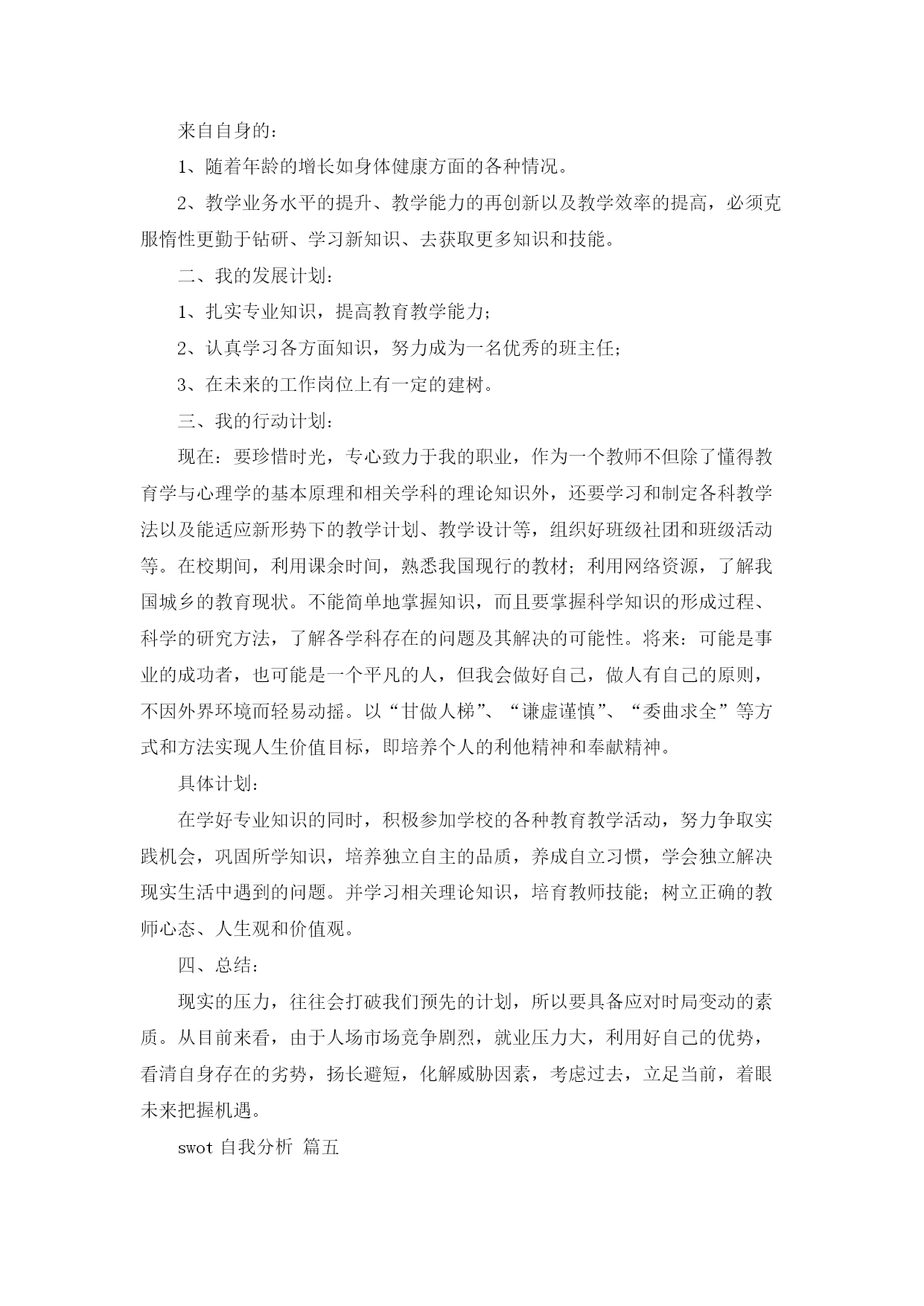 来自自身的：

1、随着年龄的增长如身体健康方面的各种情况。

2、教学业务水平的提升、教学能力的再创新以及教学效率的提高，必须克服惰性更勤于钻研、学习新知识、去获取更多知识和技能。

二、我的发展计划：

1、扎实专业知识，提高教育教学能力；

2、认真学习各方面知识，努力成为一名优秀的班主任；

3、在未来的工作岗位上有一定的建树。

三、我的行动计划：

现在：要珍惜时光，专心致力于我的职业，作为一个教师不但除了懂得教育学与心理学的基本原理和相关学科的理论知识外，还要学习和制定各科教学法以及能适应新形势下的教学计划、教学设计等，组织好班级社团和班级活动等。在校期间，利用课余时间，熟悉我国现行的教材；利用网络资源，了解我国城乡的教育现状。不能简单地掌握知识，而且要掌握科学知识的形成过程、科学的研究方法，了解各学科存在的问题及其解决的可能性。将来：可能是事业的成功者，也可能是一个平凡的人，但我会做好自己，做人有自己的原则，不因外界环境而轻易动摇。以“甘做人梯”、“谦虚谨慎”、“委曲求全”等方式和方法实现人生价值目标，即培养个人的利他精神和奉献精神。

具体计划：

在学好专业知识的同时，积极参加学校的各种教育教学活动，努力争取实践机会，巩固所学知识，培养独立自主的品质，养成自立习惯，学会独立解决现实生活中遇到的问题。并学习相关理论知识，培育教师技能；树立正确的教师心态、人生观和价值观。

四、总结：

现实的压力，往往会打破我们预先的计划，所以要具备应对时局变动的素质。从目前来看，由于人场市场竞争剧烈，就业压力大，利用好自己的优势，看清自身存在的劣势，扬长避短，化解威胁因素，考虑过去，立足当前，着眼未来把握机遇。

swot 自我分析 篇五